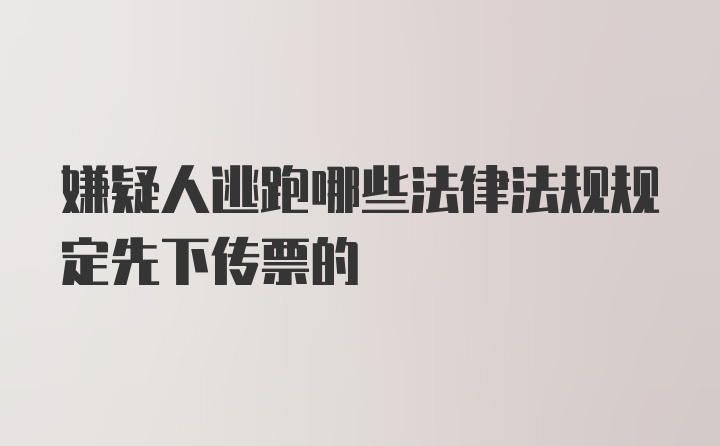 嫌疑人逃跑哪些法律法规规定先下传票的